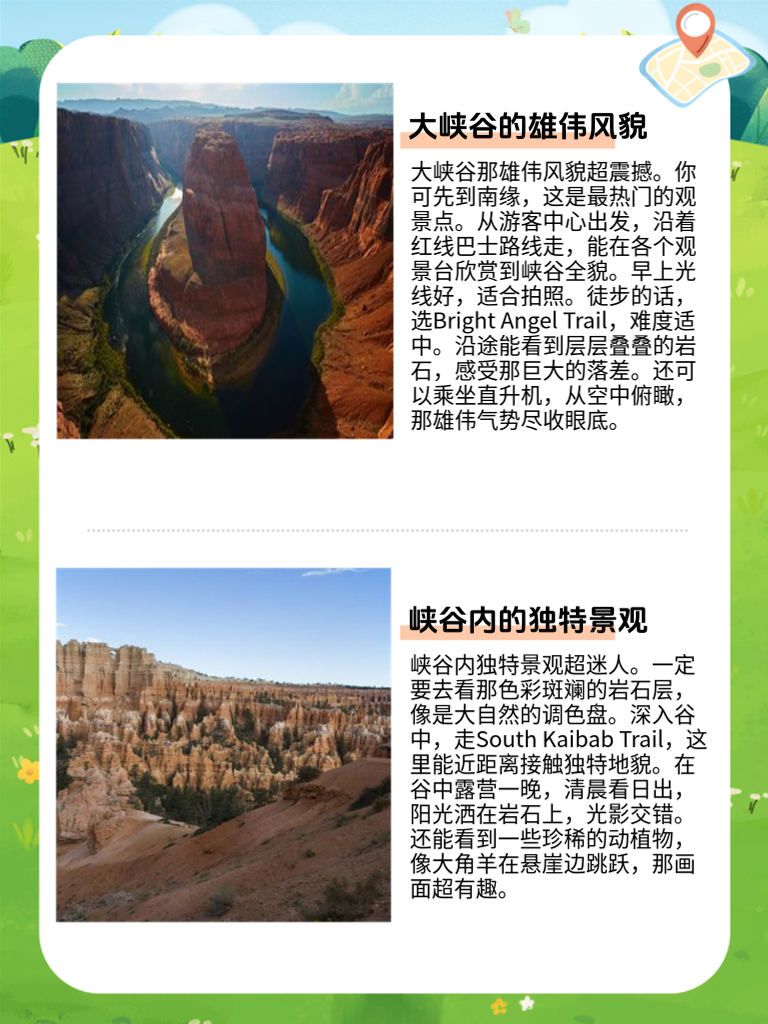 大峡谷的雄伟风貌

大峡谷那雄伟风貌超震撼。你可先到南缘，这是最热门的观景点。从游客中心出发，沿着红线巴士路线走，能在各个观景台欣赏到峡谷全貌。早上光线好，适合拍照。徒步的话，选Bright Angel Trail，难度适中。沿途能看到层层叠叠的岩石，感受那巨大的落差。还可以乘坐直升机，从空中俯瞰，那雄伟气势尽收眼底。

峡谷内的独特景观

峡谷内独特景观超迷人。一定要去看那色彩斑斓的岩石层，像是大自然的调色盘。深入谷中，走South Kaibab Trail，这里能近距离接触独特地貌。在谷中露营一晚，清晨看日出，阳光洒在岩石上，光影交错。还能看到一些珍稀的动植物，像大角羊在悬崖边跳跃，那画面超有趣。